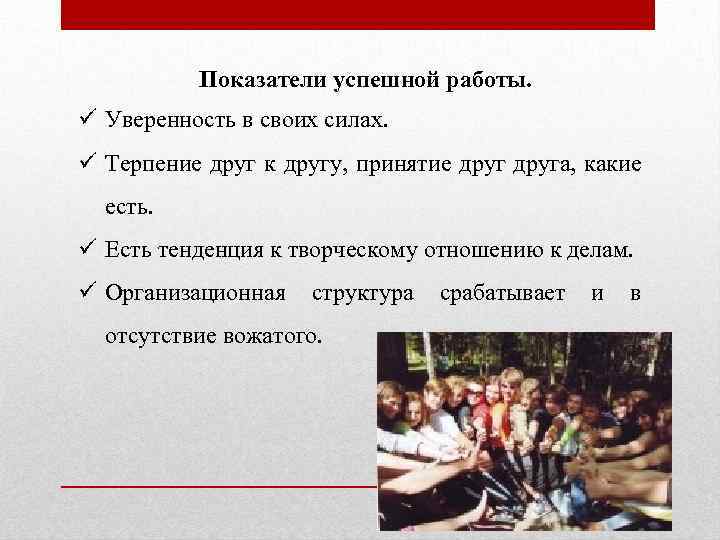 Показатели успешной работы.

✓ Уверенность в своих силах.

✓ Терпение друг к другу, принятие друг друга, какие есть.

✓ Есть тенденция к творческому отношению к делам.

✓ Организационная структура срабатывает и в отсутствие вожатого.